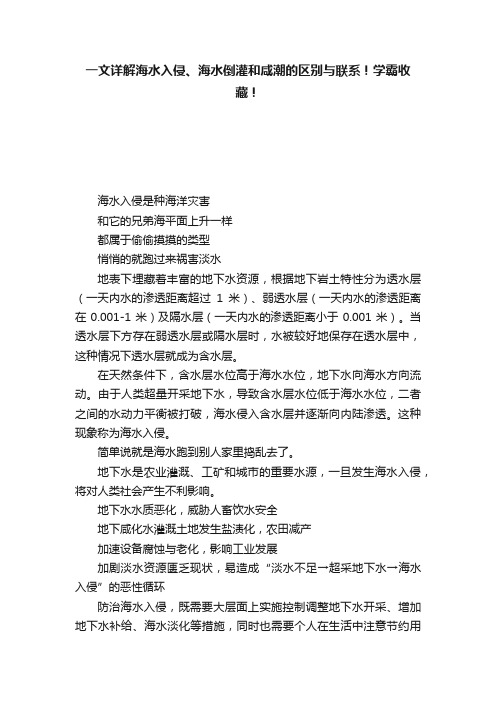 一文详解海水入侵、海水倒灌和咸潮的区别与联系！学霸收藏！

海水入侵是种海洋灾害
和它的兄弟海平面上升一样
都属于偷偷摸摸的类型
悄悄的就跑过来祸害淡水

地表下埋藏着丰富的地下水资源，根据地下岩土特性分为透水层（一天内水的渗透距离超过 1 米）、弱透水层（一天内水的渗透距离在 0.001-1 米）及隔水层（一天内水的渗透距离小于 0.001 米）。当透水层下方存在弱透水层或隔水层时，水被较好地保存在透水层中，这种情况下透水层就成为含水层。

在天然条件下，含水层水位高于海水水位，地下水向海水方向流动。由于人类超量开采地下水，导致含水层水位低于海水水位，二者之间的水动力平衡被打破，海水侵入含水层并逐渐向内陆渗透。这种现象称为海水入侵。

简单说就是海水跑到别人家里捣乱去了。

地下水是农业灌溉、工矿和城市的重要水源，一旦发生海水入侵，将对人类社会产生不利影响。

地下水水质恶化，威胁人畜饮水安全
地下咸化水灌溉土地发生盐渍化，农田减产
加速设备腐蚀与老化，影响工业发展
加剧淡水资源匮乏现状，易造成“淡水不足→超采地下水→海水入侵”的恶性循环

防治海水入侵，既需要大层面上实施控制调整地下水开采、增加地下水补给、海水淡化等措施，同时也需要个人在生活中注意节约用